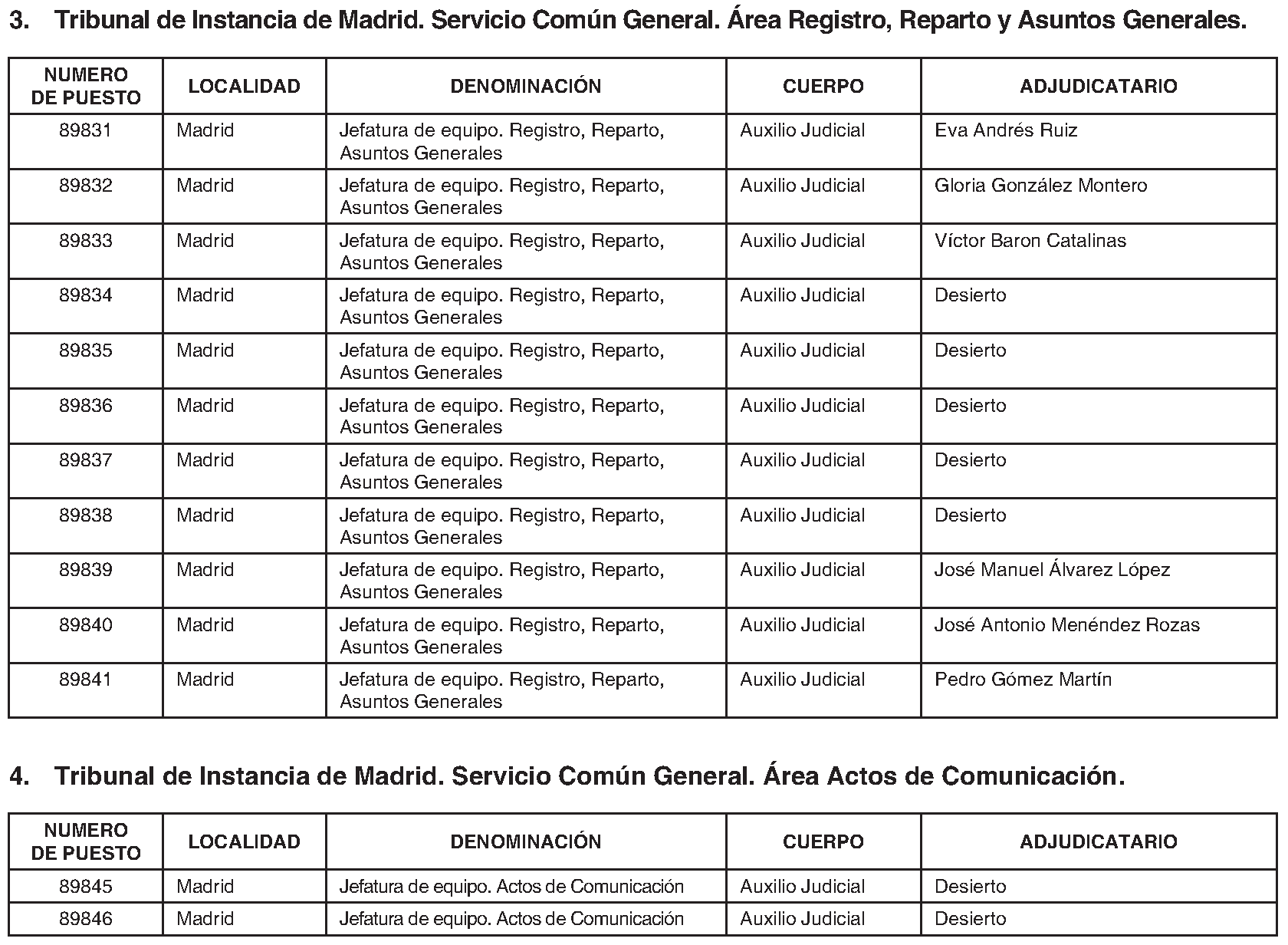 3. Tribunal de Instancia de Madrid. Servicio Común General. Área Registro, Reparto y Asuntos Generales.

| NUMERO DE PUESTO | LOCALIDAD | DENOMINACIÓN | CUERPO | ADJUDICATARIO |
|---|---|---|---|---|
| 89831 | Madrid | Jefatura de equipo. Registro, Reparto, Asuntos Generales | Auxilio Judicial | Eva Andrés Ruiz |
| 89832 | Madrid | Jefatura de equipo. Registro, Reparto, Asuntos Generales | Auxilio Judicial | Gloria González Montero |
| 89833 | Madrid | Jefatura de equipo. Registro, Reparto, Asuntos Generales | Auxilio Judicial | Víctor Baron Catalinas |
| 89834 | Madrid | Jefatura de equipo. Registro, Reparto, Asuntos Generales | Auxilio Judicial | Desierto |
| 89835 | Madrid | Jefatura de equipo. Registro, Reparto, Asuntos Generales | Auxilio Judicial | Desierto |
| 89836 | Madrid | Jefatura de equipo. Registro, Reparto, Asuntos Generales | Auxilio Judicial | Desierto |
| 89837 | Madrid | Jefatura de equipo. Registro, Reparto, Asuntos Generales | Auxilio Judicial | Desierto |
| 89838 | Madrid | Jefatura de equipo. Registro, Reparto, Asuntos Generales | Auxilio Judicial | Desierto |
| 89839 | Madrid | Jefatura de equipo. Registro, Reparto, Asuntos Generales | Auxilio Judicial | José Manuel Álvarez López |
| 89840 | Madrid | Jefatura de equipo. Registro, Reparto, Asuntos Generales | Auxilio Judicial | José Antonio Menéndez Rozas |
| 89841 | Madrid | Jefatura de equipo. Registro, Reparto, Asuntos Generales | Auxilio Judicial | Pedro Gómez Martín |

4. Tribunal de Instancia de Madrid. Servicio Común General. Área Actos de Comunicación.

| NUMERO DE PUESTO | LOCALIDAD | DENOMINACIÓN | CUERPO | ADJUDICATARIO |
|---|---|---|---|---|
| 89845 | Madrid | Jefatura de equipo. Actos de Comunicación | Auxilio Judicial | Desierto |
| 89846 | Madrid | Jefatura de equipo. Actos de Comunicación | Auxilio Judicial | Desierto |